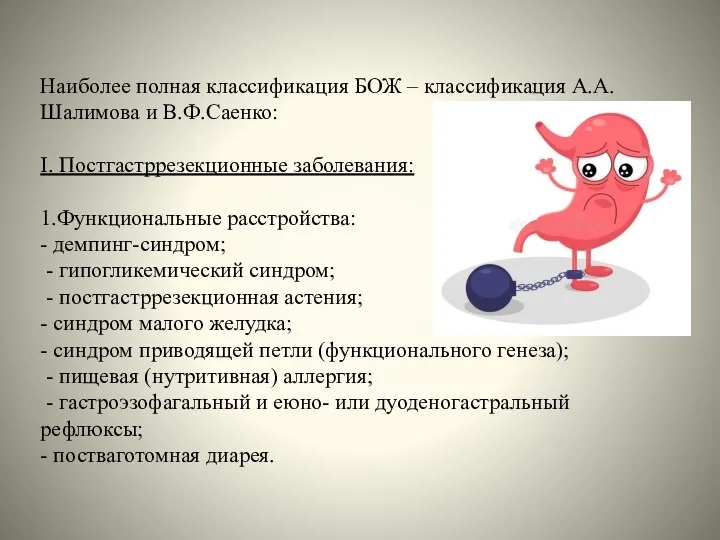 Наиболее полная классификация БОЖ – классификация А.А. Шалимова и В.Ф.Саенко:

I. Постгастррезекционные заболевания:

1.Функциональные расстройства:
- демпинг-синдром;
- гипогликемический синдром;
- постгастррезекционная астения;
- синдром малого желудка;
- синдром приводящей петли (функционального генеза);
- пищевая (нутритивная) аллергия;
- гастроэзофагальный и еюно- или дуоденогастральный рефлюксы;
- постваготомная диарея.